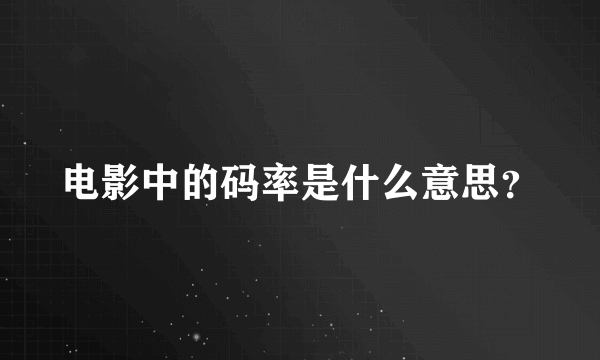 电影中的码率是什么意思?